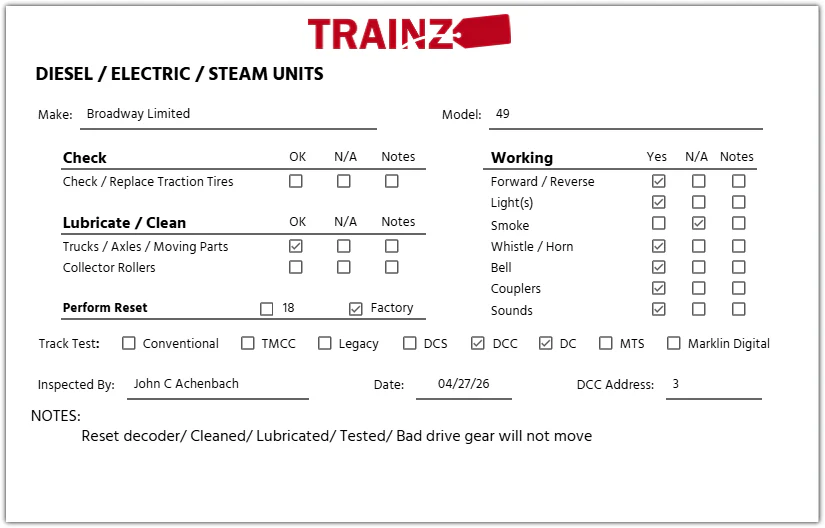 TRAINZ

DIESEL / ELECTRIC / STEAM UNITS

Make: Broadway Limited

Model: 49

| Check | OK | N/A | Notes |
|---|---|---|---|
| Check / Replace Traction Tires | ☐ | ☐ | ☐ |

| Lubricate / Clean | OK | N/A | Notes |
|---|---|---|---|
| Trucks / Axles / Moving Parts | ☑ | ☐ | ☐ |
| Collector Rollers | ☐ | ☐ | ☐ |

Perform Reset ☐ 18 ☑ Factory

| Working | Yes | N/A | Notes |
|---|---|---|---|
| Forward / Reverse | ☑ | ☐ | ☐ |
| Light(s) | ☑ | ☐ | ☐ |
| Smoke | ☐ | ☑ | ☐ |
| Whistle / Horn | ☑ | ☐ | ☐ |
| Bell | ☑ | ☐ | ☐ |
| Couplers | ☑ | ☐ | ☐ |
| Sounds | ☑ | ☐ | ☐ |

Track Test: ☐ Conventional ☐ TMCC ☐ Legacy ☐ DCS ☑ DCC ☑ DC ☐ MTS ☐ Marklin Digital

Inspected By: John C Achenbach

Date: 04/27/26

DCC Address: 3

NOTES:
Reset decoder/ Cleaned/ Lubricated/ Tested/ Bad drive gear will not move